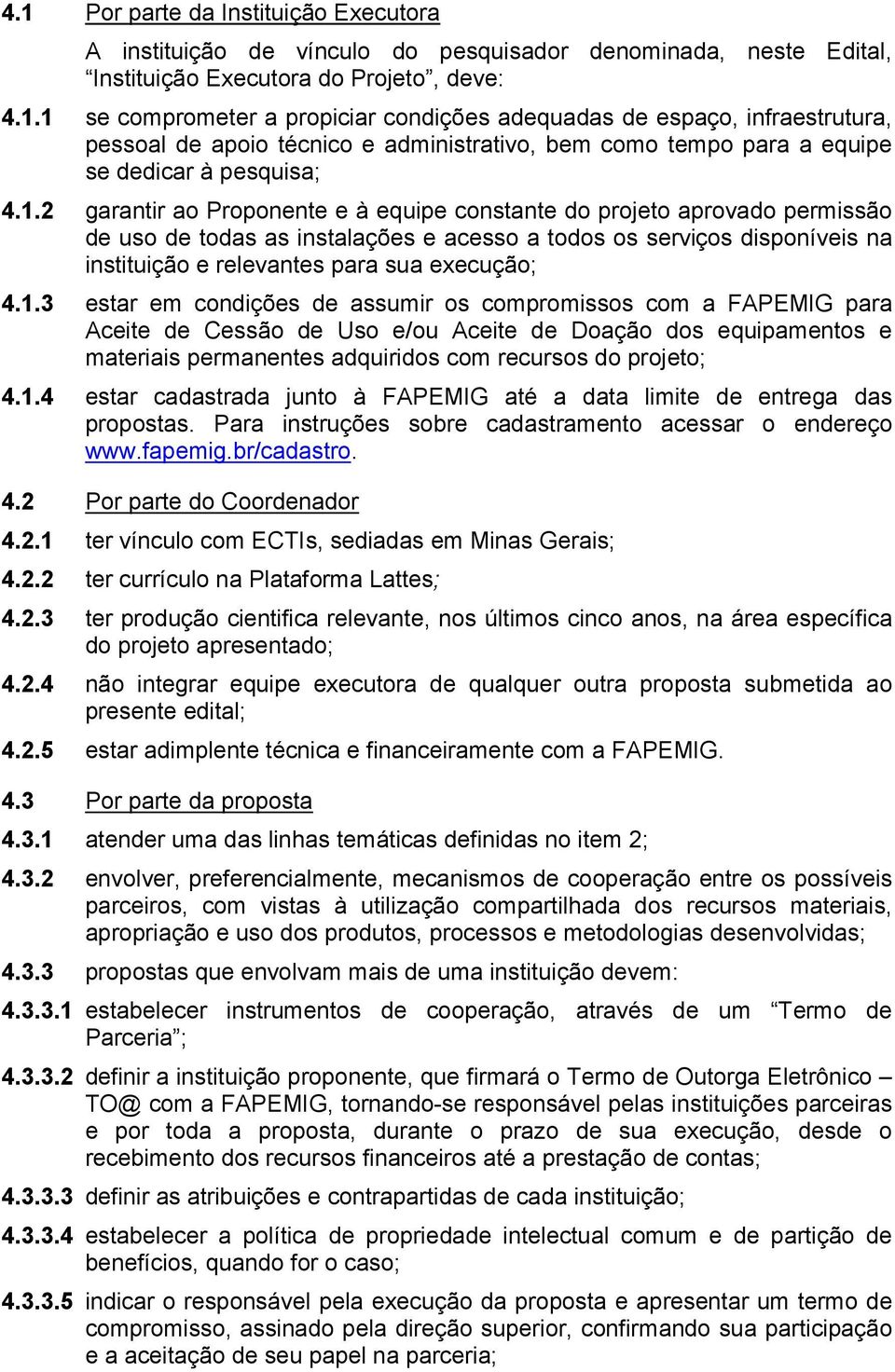 4.1 Por parte da Instituição Executora

A instituição de vínculo do pesquisador denominada, neste Edital, “Instituição Executora do Projeto”, deve:

4.1.1 se comprometer a propiciar condições adequadas de espaço, infraestrutura, pessoal de apoio técnico e administrativo, bem como tempo para a equipe se dedicar à pesquisa;

4.1.2 garantir ao Proponente e à equipe constante do projeto aprovado permissão de uso de todas as instalações e acesso a todos os serviços disponíveis na instituição e relevantes para sua execução;

4.1.3 estar em condições de assumir os compromissos com a FAPEMIG para Aceite de Cessão de Uso e/ou Aceite de Doação dos equipamentos e materiais permanentes adquiridos com recursos do projeto;

4.1.4 estar cadastrada junto à FAPEMIG até a data limite de entrega das propostas. Para instruções sobre cadastramento acessar o endereço www.fapemig.br/cadastro.

4.2 Por parte do Coordenador

4.2.1 ter vínculo com ECTIs, sediadas em Minas Gerais;

4.2.2 ter currículo na Plataforma Lattes;

4.2.3 ter produção cientifica relevante, nos últimos cinco anos, na área específica do projeto apresentado;

4.2.4 não integrar equipe executora de qualquer outra proposta submetida ao presente edital;

4.2.5 estar adimplente técnica e financeiramente com a FAPEMIG.

4.3 Por parte da proposta

4.3.1 atender uma das linhas temáticas definidas no item 2;

4.3.2 envolver, preferencialmente, mecanismos de cooperação entre os possíveis parceiros, com vistas à utilização compartilhada dos recursos materiais, apropriação e uso dos produtos, processos e metodologias desenvolvidas;

4.3.3 propostas que envolvam mais de uma instituição devem:

4.3.3.1 estabelecer instrumentos de cooperação, através de um “Termo de Parceria”;

4.3.3.2 definir a instituição proponente, que firmará o Termo de Outorga Eletrônico – TO@ com a FAPEMIG, tornando-se responsável pelas instituições parceiras e por toda a proposta, durante o prazo de sua execução, desde o recebimento dos recursos financeiros até a prestação de contas;

4.3.3.3 definir as atribuições e contrapartidas de cada instituição;

4.3.3.4 estabelecer a política de propriedade intelectual comum e de partição de benefícios, quando for o caso;

4.3.3.5 indicar o responsável pela execução da proposta e apresentar um termo de compromisso, assinado pela direção superior, confirmando sua participação e a aceitação de seu papel na parceria;